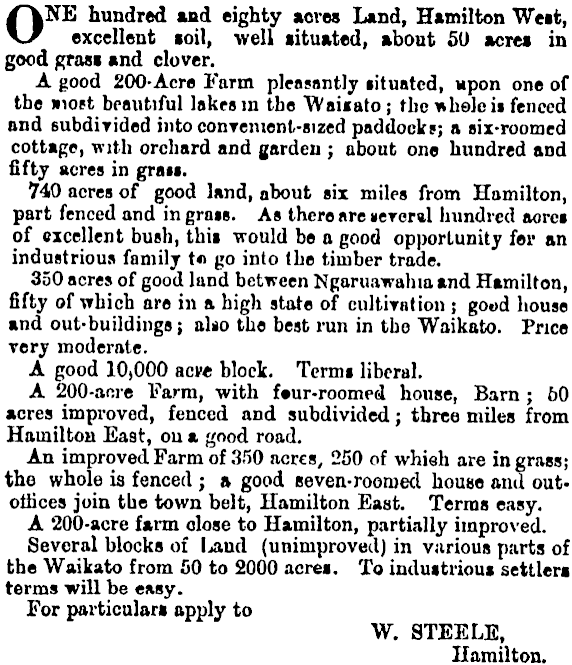 ONE hundred and eighty acres Land, Hamilton West, excellent soil, well situated, about 50 acres in good grass and clover.

A good 200-Acre Farm pleasantly situated, upon one of the most beautiful lakes in the Waikato; the whole is fenced and subdivided into convenient-sized paddocks; a six-roomed cottage, with orchard and garden; about one hundred and fifty acres in grass.

740 acres of good land, about six miles from Hamilton, part fenced and in grass. As there are several hundred acres of excellent bush, this would be a good opportunity for an industrious family to go into the timber trade.

350 acres of good land between Ngaruawahia and Hamilton, fifty of which are in a high state of cultivation; good house and out-buildings; also the best run in the Waikato. Price very moderate.

A good 10,000 acre block. Terms liberal.

A 200-acre Farm, with four-roomed house, Barn; 50 acres improved, fenced and subdivided; three miles from Hamilton East, on a good road.

An improved Farm of 350 acres, 250 of which are in grass; the whole is fenced; a good seven-roomed house and out-offices join the town belt, Hamilton East. Terms easy.

A 200-acre farm close to Hamilton, partially improved.

Several blocks of Land (unimproved) in various parts of the Waikato from 50 to 2000 acres. To industrious settlers terms will be easy.

For particulars apply to

W. STEELE,
Hamilton.